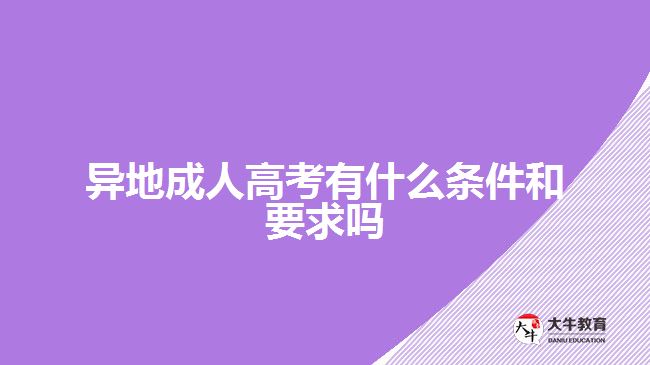 异地成人高考有什么条件和要求吗

大牛
大牛教育
DANIU EDUCATION